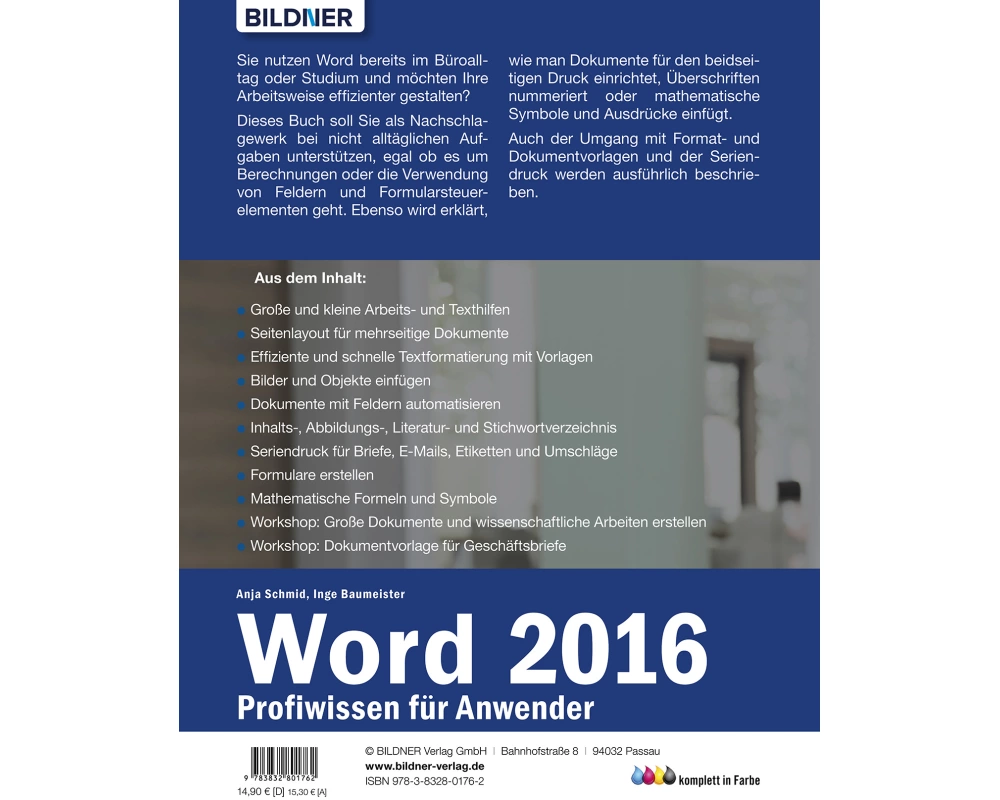 BILDNER

Sie nutzen Word bereits im Büroalltag oder Studium und möchten Ihre Arbeitsweise effizienter gestalten?

Dieses Buch soll Sie als Nachschlagewerk bei nicht alltäglichen Aufgaben unterstützen, egal ob es um Berechnungen oder die Verwendung von Feldern und Formularsteuerelementen geht. Ebenso wird erklärt, wie man Dokumente für den beidseitigen Druck einrichtet, Überschriften nummeriert oder mathematische Symbole und Ausdrücke einfügt.

Auch der Umgang mit Format- und Dokumentvorlagen und der Seriendruck werden ausführlich beschrieben.

Aus dem Inhalt:

• Große und kleine Arbeits- und Texthilfen
• Seitenlayout für mehrseitige Dokumente
• Effiziente und schnelle Textformatierung mit Vorlagen
• Bilder und Objekte einfügen
• Dokumente mit Feldern automatisieren
• Inhalts-, Abbildungs-, Literatur- und Stichwortverzeichnis
• Seriendruck für Briefe, E-Mails, Etiketten und Umschläge
• Formulare erstellen
• Mathematische Formeln und Symbole
• Workshop: Große Dokumente und wissenschaftliche Arbeiten erstellen
• Workshop: Dokumentvorlage für Geschäftsbriefe

Anja Schmid, Inge Baumeister

Word 2016

Profiwissen für Anwender

9 783832 801762
14,90 € [D] 15,30 € [A]

© BILDNER Verlag GmbH | Bahnhofstraße 8 | 94032 Passau
www.bildner-verlag.de
ISBN 978-3-8328-0176-2

komplett in Farbe